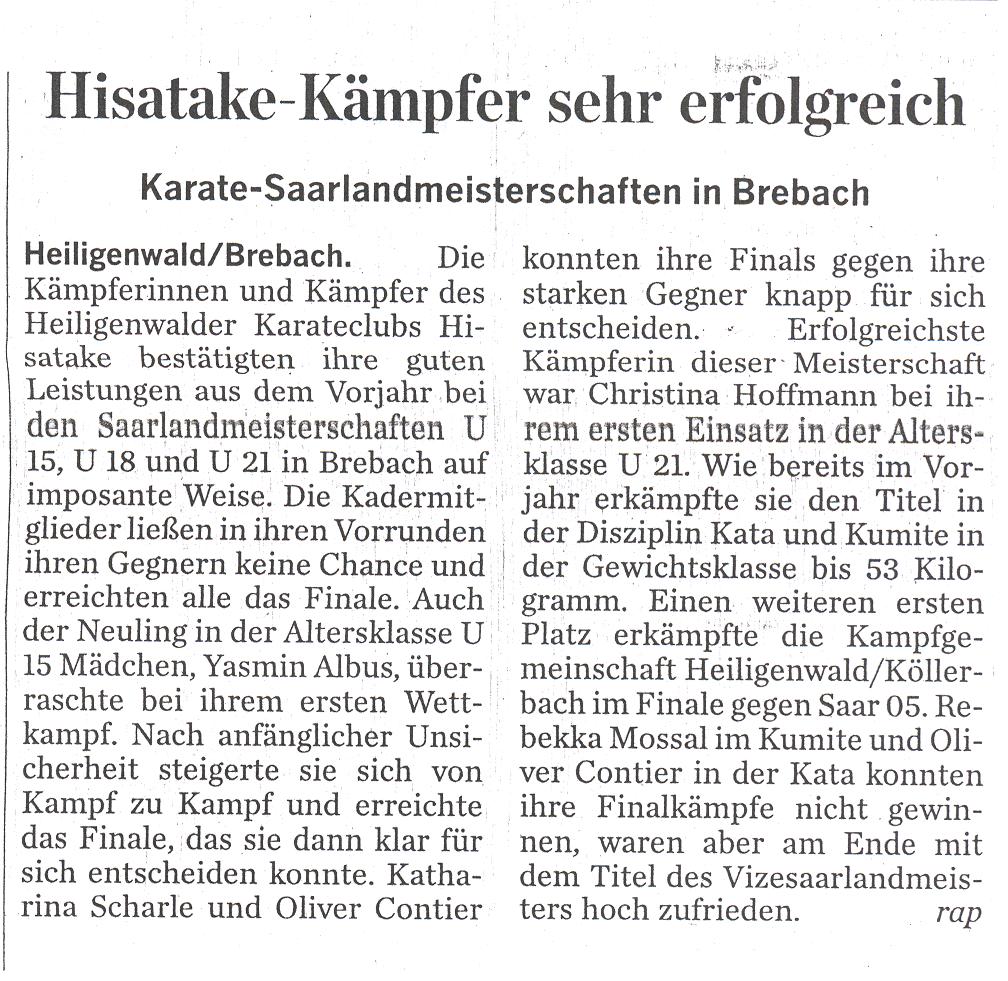 Hisatake-Kämpfer sehr erfolgreich

Karate-Saarlandmeisterschaften in Brebach

Heiligenwald/Brebach. Die Kämpferinnen und Kämpfer des Heiligenwalder Karateclubs Hisatake bestätigten ihre guten Leistungen aus dem Vorjahr bei den Saarlandmeisterschaften U 15, U 18 und U 21 in Brebach auf imposante Weise. Die Kadermitglieder ließen in ihren Vorrunden ihren Gegnern keine Chance und erreichten alle das Finale. Auch der Neuling in der Altersklasse U 15 Mädchen, Yasmin Albus, überraschte bei ihrem ersten Wettkampf. Nach anfänglicher Unsicherheit steigerte sie sich von Kampf zu Kampf und erreichte das Finale, das sie dann klar für sich entscheiden konnte. Katharina Scharle und Oliver Contier konnten ihre Finals gegen ihre starken Gegner knapp für sich entscheiden. Erfolgreichste Kämpferin dieser Meisterschaft war Christina Hoffmann bei ihrem ersten Einsatz in der Altersklasse U 21. Wie bereits im Vorjahr erkämpfte sie den Titel in der Disziplin Kata und Kumite in der Gewichtsklasse bis 53 Kilogramm. Einen weiteren ersten Platz erkämpfte die Kampfgemeinschaft Heiligenwald/Köllerbach im Finale gegen Saar 05. Rebekka Mossal im Kumite und Oliver Contier in der Kata konnten ihre Finalkämpfe nicht gewinnen, waren aber am Ende mit dem Titel des Vizesaarlandmeisters hoch zufrieden. rap